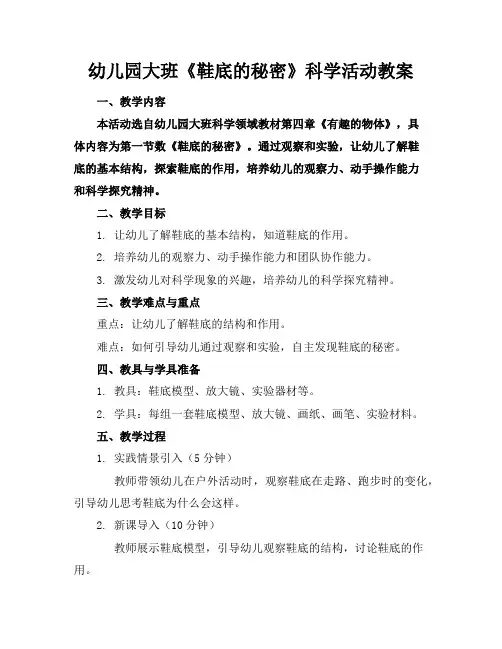 幼儿园大班《鞋底的秘密》科学活动教案

一、教学内容

本活动选自幼儿园大班科学领域教材第四章《有趣的物体》，具体内容为第一节数《鞋底的秘密》。通过观察和实验，让幼儿了解鞋底的基本结构，探索鞋底的作用，培养幼儿的观察力、动手操作能力和科学探究精神。

二、教学目标

1. 让幼儿了解鞋底的基本结构，知道鞋底的作用。

2. 培养幼儿的观察力、动手操作能力和团队协作能力。

3. 激发幼儿对科学现象的兴趣，培养幼儿的科学探究精神。

三、教学难点与重点

重点：让幼儿了解鞋底的结构和作用。

难点：如何引导幼儿通过观察和实验，自主发现鞋底的秘密。

四、教具与学具准备

1. 教具：鞋底模型、放大镜、实验器材等。

2. 学具：每组一套鞋底模型、放大镜、画纸、画笔、实验材料。

五、教学过程

1. 实践情景引入（5 分钟）

教师带领幼儿在户外活动时，观察鞋底在走路、跑步时的变化，引导幼儿思考鞋底为什么会这样。

2. 新课导入（10 分钟）

教师展示鞋底模型，引导幼儿观察鞋底的结构，讨论鞋底的作用。